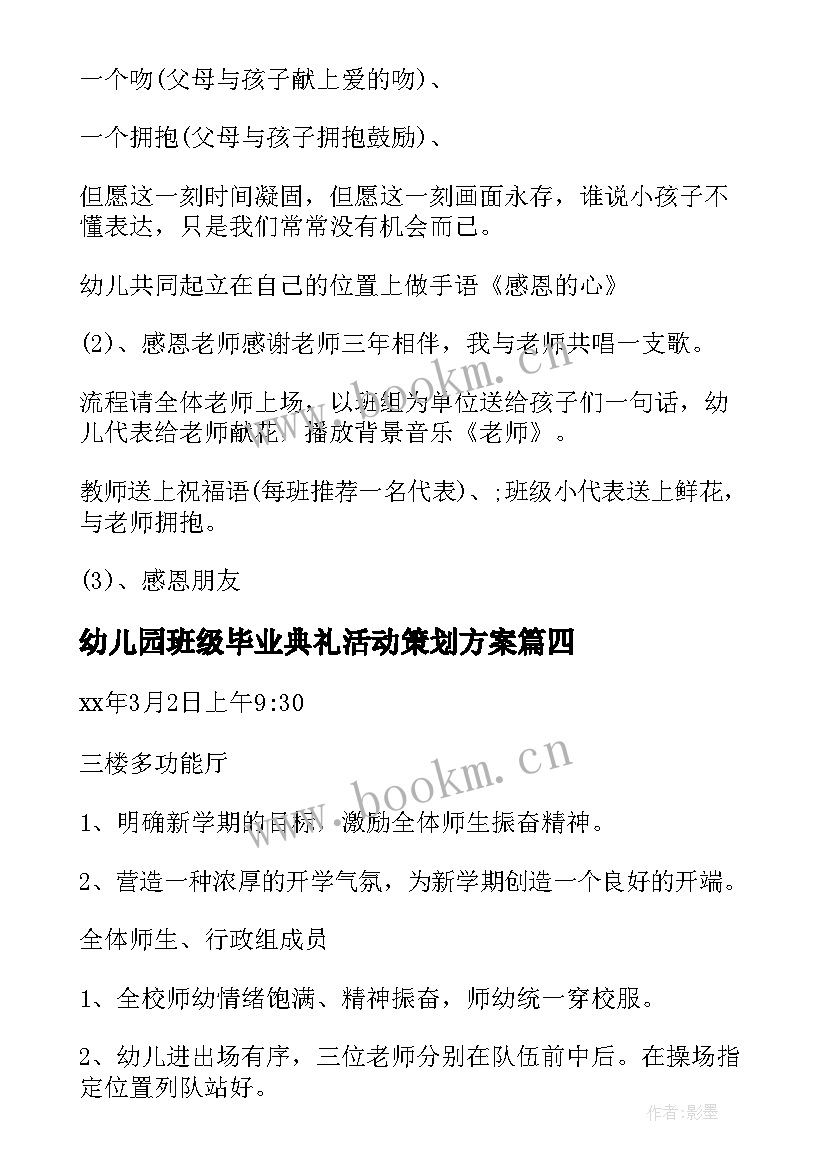 一个吻(父母与孩子献上爱的吻)、

一个拥抱(父母与孩子拥抱鼓励)、

但愿这一刻时间凝固，但愿这一刻画面永存，谁说小孩子不懂表达，只是我们常常没有机会而已。

幼儿共同起立在自己的位置上做手语《感恩的心》

(2)、感恩老师感谢老师三年相伴，我与老师共唱一支歌。

流程请全体老师上场，以班组为单位送给孩子们一句话，幼儿代表给老师献花，播放背景音乐《老师》。

教师送上祝福语(每班推荐一名代表)、;班级小代表送上鲜花，与老师拥抱。

(3)、感恩朋友

幼儿园班级毕业典礼活动策划方案篇四

xx年3月2日上午9:30

三楼多功能厅

1、明确新学期的目标，激励全体师生振奋精神。

2、营造一种浓厚的开学气氛，为新学期创造一个良好的开端。

全体师生、行政组成员

1、全校师幼情绪饱满、精神振奋，师幼统一穿校服。

2、幼儿进出场有序，三位老师分别在队伍前中后。在操场指定位置列队站好。

www.bookm.cn

www.bookm.cn

作者:影墨